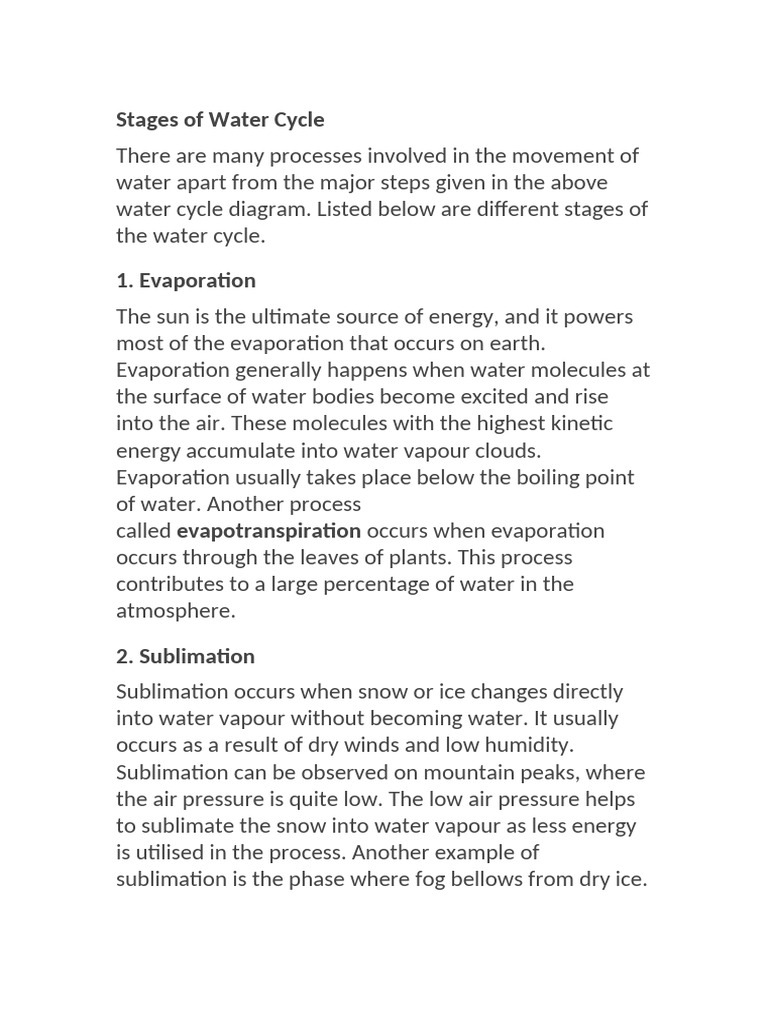 Stages of Water Cycle

There are many processes involved in the movement of water apart from the major steps given in the above water cycle diagram. Listed below are different stages of the water cycle.

1. Evaporation

The sun is the ultimate source of energy, and it powers most of the evaporation that occurs on earth. Evaporation generally happens when water molecules at the surface of water bodies become excited and rise into the air. These molecules with the highest kinetic energy accumulate into water vapour clouds. Evaporation usually takes place below the boiling point of water. Another process called evapotranspiration occurs when evaporation occurs through the leaves of plants. This process contributes to a large percentage of water in the atmosphere.

2. Sublimation

Sublimation occurs when snow or ice changes directly into water vapour without becoming water. It usually occurs as a result of dry winds and low humidity. Sublimation can be observed on mountain peaks, where the air pressure is quite low. The low air pressure helps to sublimate the snow into water vapour as less energy is utilised in the process. Another example of sublimation is the phase where fog bellows from dry ice.